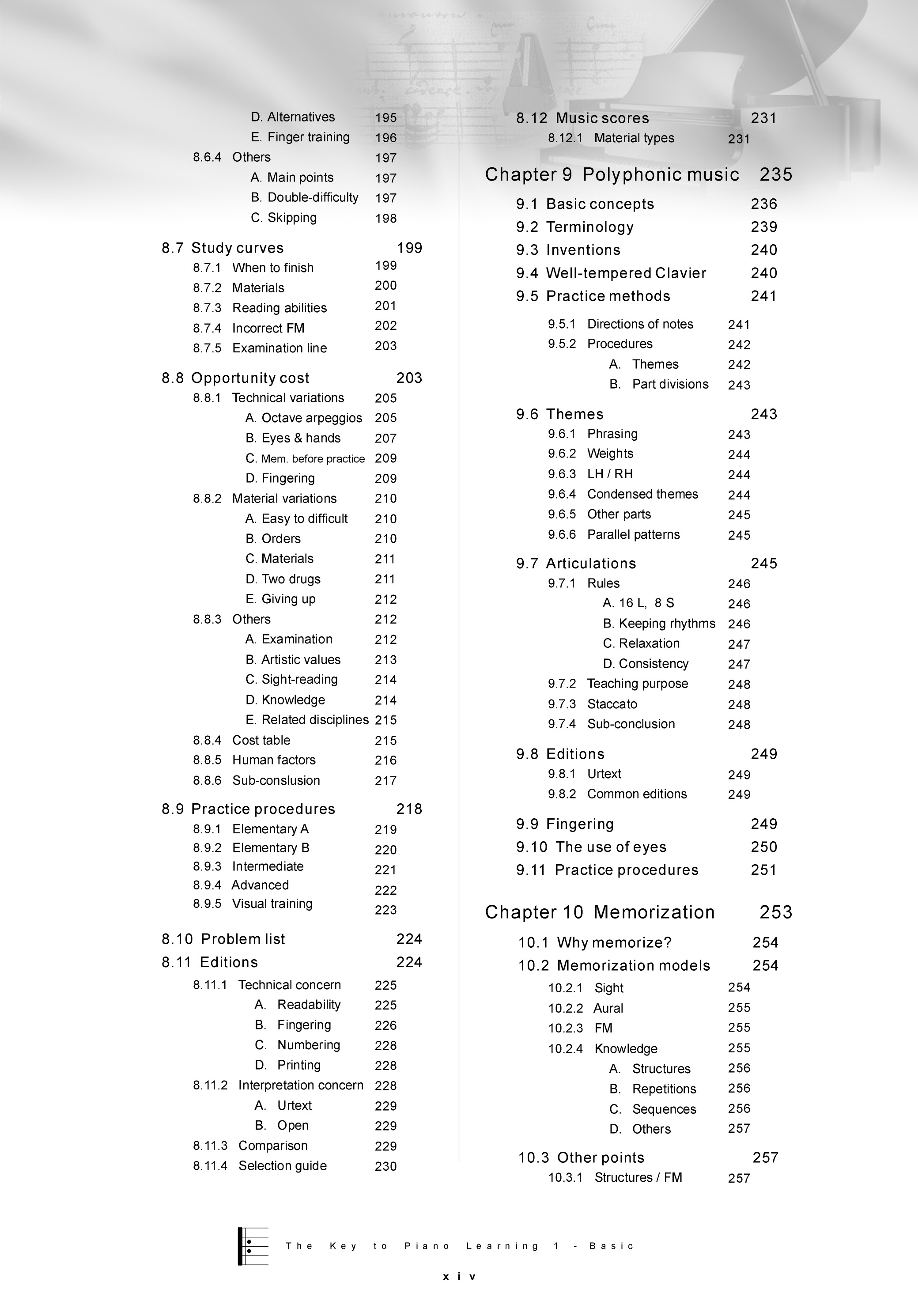 D. Alternatives 195
E. Finger training 196
8.6.4 Others 197
A. Main points 197
B. Double-difficulty 197
C. Skipping 198

8.7 Study curves 199
8.7.1 When to finish 199
8.7.2 Materials 200
8.7.3 Reading abilities 201
8.7.4 Incorrect FM 202
8.7.5 Examination line 203

8.8 Opportunity cost 203
8.8.1 Technical variations 205
A. Octave arpeggios 205
B. Eyes & hands 207
C. Mem. before practice 209
D. Fingering 209
8.8.2 Material variations 210
A. Easy to difficult 210
B. Orders 210
C. Materials 211
D. Two drugs 211
E. Giving up 212
8.8.3 Others 212
A. Examination 212
B. Artistic values 213
C. Sight-reading 214
D. Knowledge 214
E. Related disciplines 215
8.8.4 Cost table 215
8.8.5 Human factors 216
8.8.6 Sub-conslusion 217

8.9 Practice procedures 218
8.9.1 Elementary A 219
8.9.2 Elementary B 220
8.9.3 Intermediate 221
8.9.4 Advanced 222
8.9.5 Visual training 223

8.10 Problem list 224
8.11 Editions 224
8.11.1 Technical concern 225
A. Readability 225
B. Fingering 226
C. Numbering 228
D. Printing 228
8.11.2 Interpretation concern 228
A. Urtext 229
B. Open 229
8.11.3 Comparison 229
8.11.4 Selection guide 230

8.12 Music scores 231
8.12.1 Material types 231

Chapter 9 Polyphonic music 235

9.1 Basic concepts 236
9.2 Terminology 239
9.3 Inventions 240
9.4 Well-tempered Clavier 240
9.5 Practice methods 241

9.5.1 Directions of notes 241
9.5.2 Procedures 242
A. Themes 242
B. Part divisions 243

9.6 Themes 243
9.6.1 Phrasing 243
9.6.2 Weights 244
9.6.3 LH / RH 244
9.6.4 Condensed themes 244
9.6.5 Other parts 245
9.6.6 Parallel patterns 245

9.7 Articulations 245
9.7.1 Rules 246
A. 16 L, 8 S 246
B. Keeping rhythms 246
C. Relaxation 247
D. Consistency 247
9.7.2 Teaching purpose 248
9.7.3 Staccato 248
9.7.4 Sub-conclusion 248

9.8 Editions 249
9.8.1 Urtext 249
9.8.2 Common editions 249

9.9 Fingering 249
9.10 The use of eyes 250
9.11 Practice procedures 251

Chapter 10 Memorization 253

10.1 Why memorize? 254
10.2 Memorization models 254
10.2.1 Sight 254
10.2.2 Aural 255
10.2.3 FM 255
10.2.4 Knowledge 255
A. Structures 256
B. Repetitions 256
C. Sequences 256
D. Others 257

10.3 Other points 257
10.3.1 Structures / FM 257

The Key to Piano Learning 1 - Basic

xiv